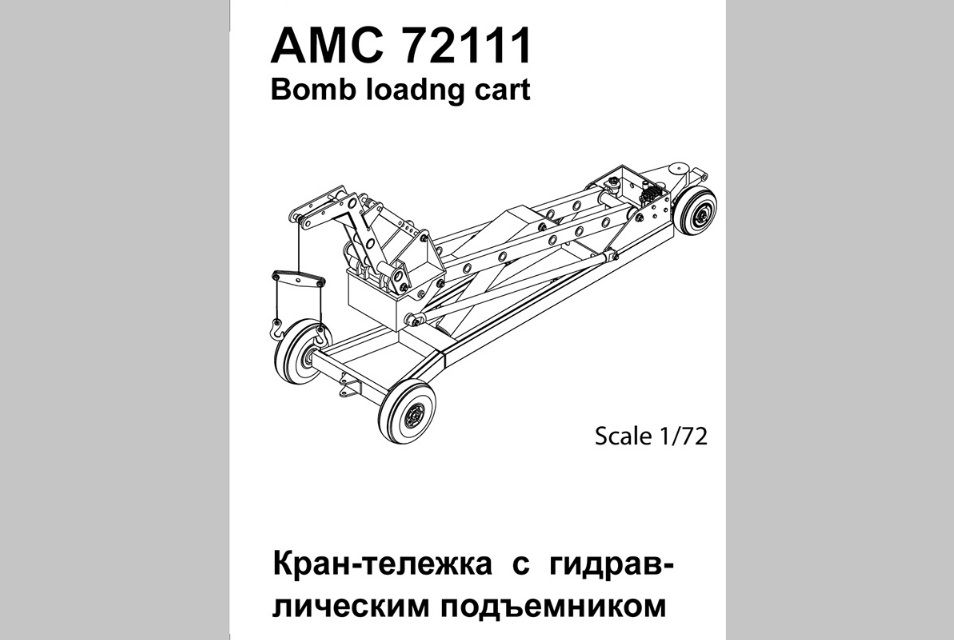 AMC 72111
Bomb loadng cart

Scale 1/72

Кран-тележка с гидравлическим подъемником